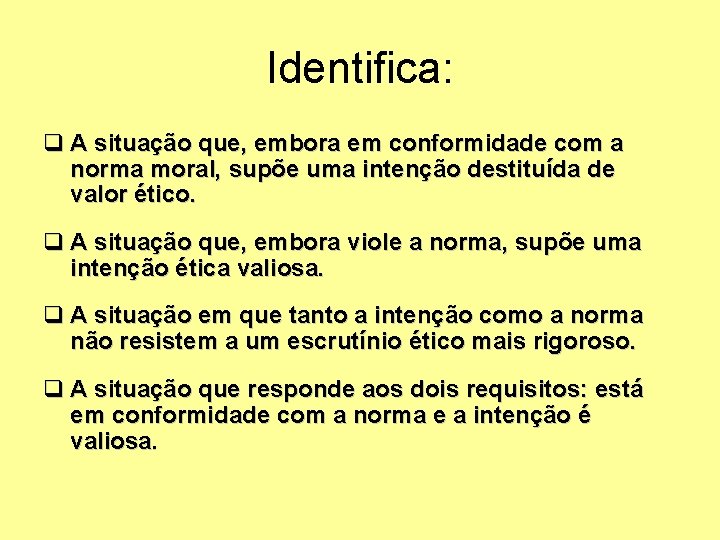 Identifica:

❑ A situação que, embora em conformidade com a norma moral, supõe uma intenção destituída de valor ético.

❑ A situação que, embora viole a norma, supõe uma intenção ética valiosa.

❑ A situação em que tanto a intenção como a norma não resistem a um escrutínio ético mais rigoroso.

❑ A situação que responde aos dois requisitos: está em conformidade com a norma e a intenção é valiosa.